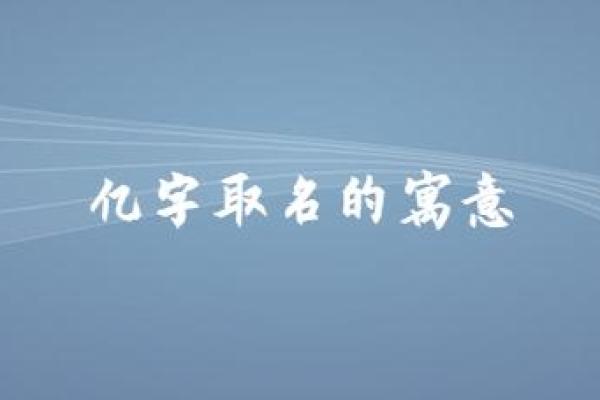 亿字取名的寓意